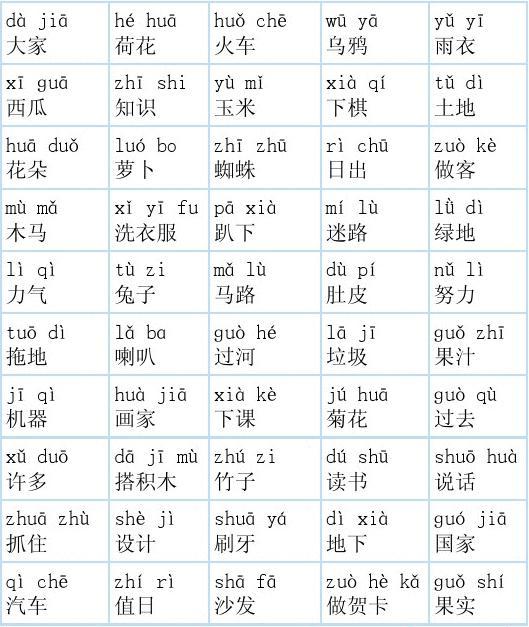 | | | | | |
|---|---|---|---|---|
| dà jiā 大家 | hé huā 荷花 | huǒ chē 火车 | wū yā 乌鸦 | yǔ yī 雨衣 |
| xī guā 西瓜 | zhī shi 知识 | yù mǐ 玉米 | xià qí 下棋 | tǔ dì 土地 |
| huā duǒ 花朵 | luó bo 萝卜 | zhī zhū 蜘蛛 | rì chū 日出 | zuò kè 做客 |
| mù mǎ 木马 | xǐ yī fu 洗衣服 | pā xià 趴下 | mí lù 迷路 | lǜ dì 绿地 |
| lì qì 力气 | tù zi 兔子 | mǎ lù 马路 | dù pí 肚皮 | nǔ lì 努力 |
| tuō dì 拖地 | lǎ ba 喇叭 | guò hé 过河 | lā jī 垃圾 | guǒ zhī 果汁 |
| jī qì 机器 | huà jiā 画家 | xià kè 下课 | jú huā 菊花 | guò qù 过去 |
| xǔ duō 许多 | dā jī mù 搭积木 | zhú zi 竹子 | dú shū 读书 | shuō huà 说话 |
| zhuā zhù 抓住 | shè jì 设计 | shuā yá 刷牙 | dì xià 地下 | guó jiā 国家 |
| qì chē 汽车 | zhí rì 值日 | shā fā 沙发 | zuò hè kǎ 做贺卡 | guǒ shí 果实 |